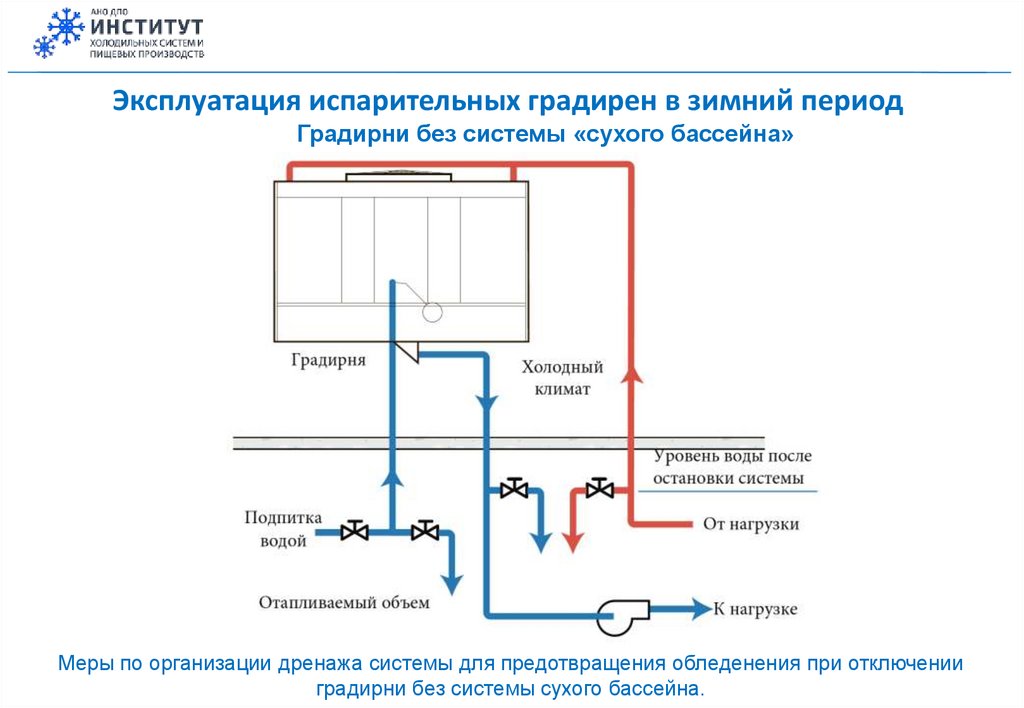 АНО ДПО
ИНСТИТУТ
ХОЛОДИЛЬНЫХ СИСТЕМ И ПИЩЕВЫХ ПРОИЗВОДСТВ

Эксплуатация испарительных градирен в зимний период
Градирни без системы «сухого бассейна»

Градирня

Холодный климат

Уровень воды после остановки системы

Подпитка водой

От нагрузки

Отапливаемый объем

К нагрузке

Меры по организации дренажа системы для предотвращения обледенения при отключении градирни без системы сухого бассейна.